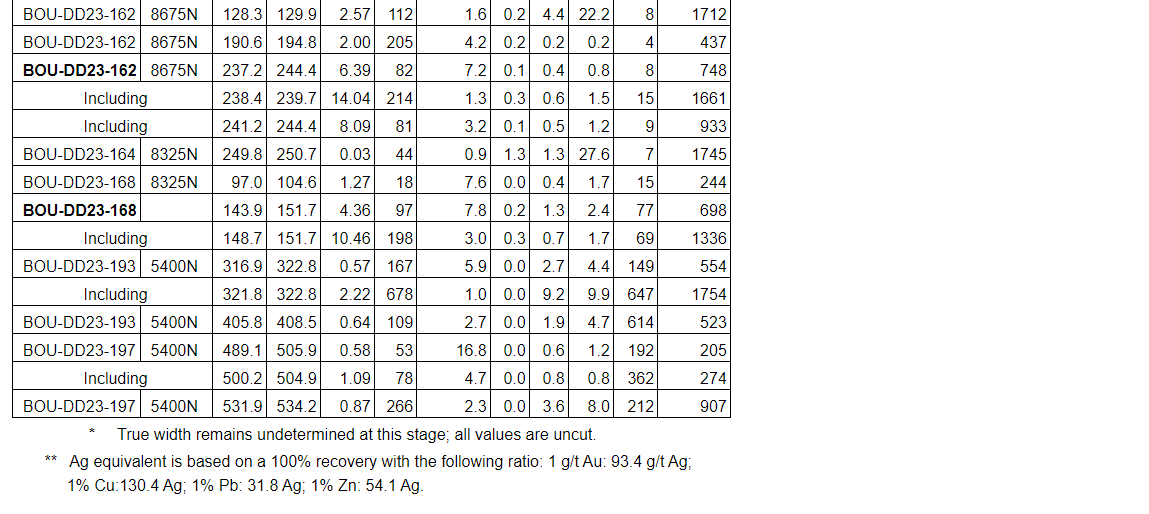 | BOU-DD23-162 | 8675N | 128.3 | 129.9 | 2.57 | 112 | 1.6 | 0.2 | 4.4 | 22.2 | 8 | 1712 |
|---|---|---|---|---|---|---|---|---|---|---|---|
| BOU-DD23-162 | 8675N | 190.6 | 194.8 | 2.00 | 205 | 4.2 | 0.2 | 0.2 | 0.2 | 4 | 437 |
| BOU-DD23-162 | 8675N | 237.2 | 244.4 | 6.39 | 82 | 7.2 | 0.1 | 0.4 | 0.8 | 8 | 748 |
| Including | | 238.4 | 239.7 | 14.04 | 214 | 1.3 | 0.3 | 0.6 | 1.5 | 15 | 1661 |
| Including | | 241.2 | 244.4 | 8.09 | 81 | 3.2 | 0.1 | 0.5 | 1.2 | 9 | 933 |
| BOU-DD23-164 | 8325N | 249.8 | 250.7 | 0.03 | 44 | 0.9 | 1.3 | 1.3 | 27.6 | 7 | 1745 |
| BOU-DD23-168 | 8325N | 97.0 | 104.6 | 1.27 | 18 | 7.6 | 0.0 | 0.4 | 1.7 | 15 | 244 |
| BOU-DD23-168 | | 143.9 | 151.7 | 4.36 | 97 | 7.8 | 0.2 | 1.3 | 2.4 | 77 | 698 |
| Including | | 148.7 | 151.7 | 10.46 | 198 | 3.0 | 0.3 | 0.7 | 1.7 | 69 | 1336 |
| BOU-DD23-193 | 5400N | 316.9 | 322.8 | 0.57 | 167 | 5.9 | 0.0 | 2.7 | 4.4 | 149 | 554 |
| Including | | 321.8 | 322.8 | 2.22 | 678 | 1.0 | 0.0 | 9.2 | 9.9 | 647 | 1754 |
| BOU-DD23-193 | 5400N | 405.8 | 408.5 | 0.64 | 109 | 2.7 | 0.0 | 1.9 | 4.7 | 614 | 523 |
| BOU-DD23-197 | 5400N | 489.1 | 505.9 | 0.58 | 53 | 16.8 | 0.0 | 0.6 | 1.2 | 192 | 205 |
| Including | | 500.2 | 504.9 | 1.09 | 78 | 4.7 | 0.0 | 0.8 | 0.8 | 362 | 274 |
| BOU-DD23-197 | 5400N | 531.9 | 534.2 | 0.87 | 266 | 2.3 | 0.0 | 3.6 | 8.0 | 212 | 907 |

* True width remains undetermined at this stage; all values are uncut.

** Ag equivalent is based on a 100% recovery with the following ratio: 1 g/t Au: 93.4 g/t Ag; 1% Cu:130.4 Ag; 1% Pb: 31.8 Ag; 1% Zn: 54.1 Ag.